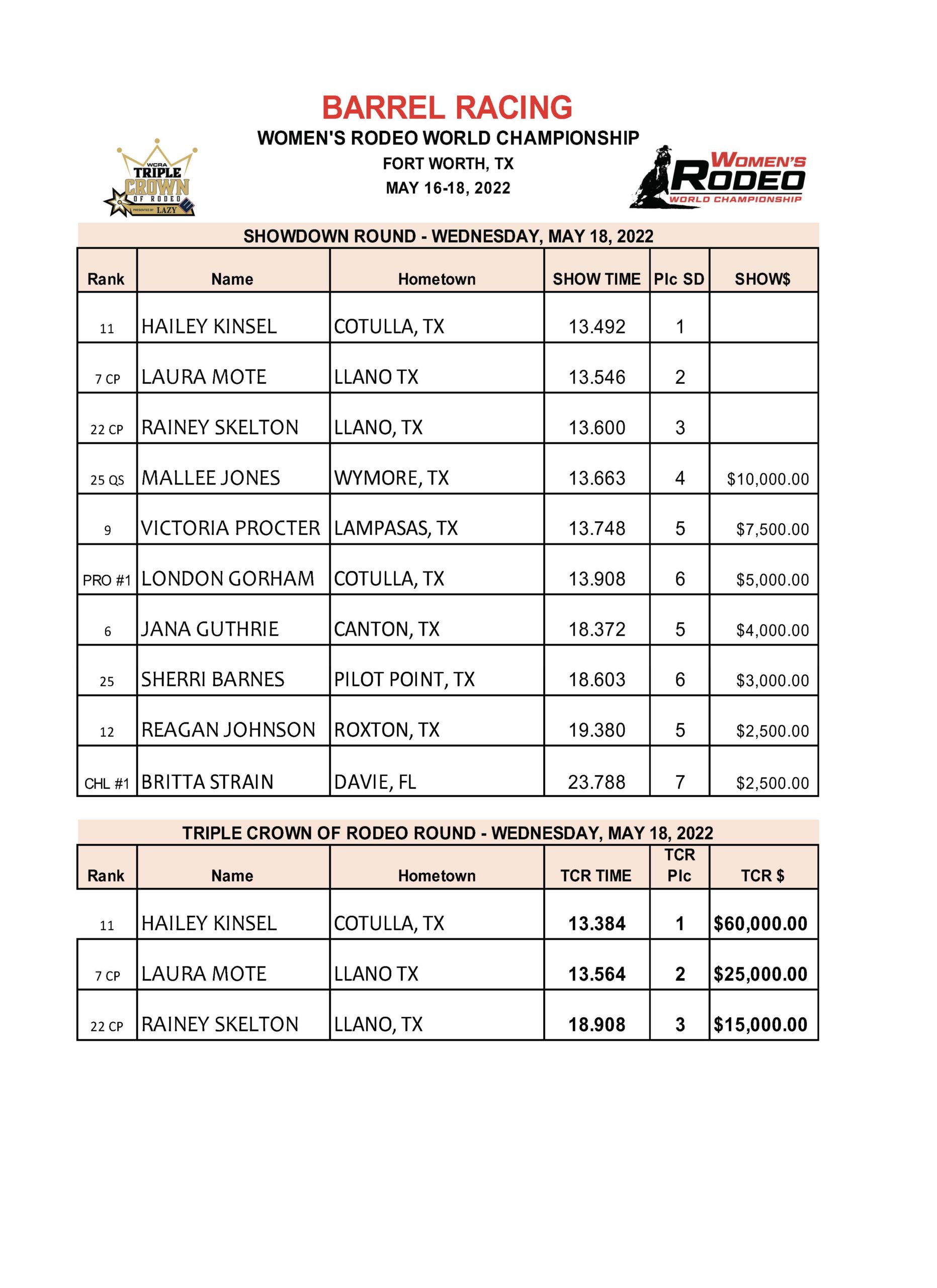 BARREL RACING
WOMEN'S RODEO WORLD CHAMPIONSHIP
FORT WORTH, TX
MAY 16-18, 2022

WCRA TRIPLE CROWN OF RODEO PRESENTED BY LAZY

WOMEN'S RODEO WORLD CHAMPIONSHIP

SHOWDOWN ROUND - WEDNESDAY, MAY 18, 2022

| Rank | Name | Hometown | SHOW TIME | Plc SD | SHOW$ |
|---|---|---|---|---|---|
| 11 | HAILEY KINSEL | COTULLA, TX | 13.492 | 1 | |
| 7 CP | LAURA MOTE | LLANO TX | 13.546 | 2 | |
| 22 CP | RAINEY SKELTON | LLANO, TX | 13.600 | 3 | |
| 25 QS | MALLEE JONES | WYMORE, TX | 13.663 | 4 | $10,000.00 |
| 9 | VICTORIA PROCTER | LAMPASAS, TX | 13.748 | 5 | $7,500.00 |
| PRO #1 | LONDON GORHAM | COTULLA, TX | 13.908 | 6 | $5,000.00 |
| 6 | JANA GUTHRIE | CANTON, TX | 18.372 | 5 | $4,000.00 |
| 25 | SHERRI BARNES | PILOT POINT, TX | 18.603 | 6 | $3,000.00 |
| 12 | REAGAN JOHNSON | ROXTON, TX | 19.380 | 5 | $2,500.00 |
| CHL #1 | BRITTA STRAIN | DAVIE, FL | 23.788 | 7 | $2,500.00 |

TRIPLE CROWN OF RODEO ROUND - WEDNESDAY, MAY 18, 2022

| Rank | Name | Hometown | TCR TIME | TCR Plc | TCR $ |
|---|---|---|---|---|---|
| 11 | HAILEY KINSEL | COTULLA, TX | 13.384 | 1 | $60,000.00 |
| 7 CP | LAURA MOTE | LLANO TX | 13.564 | 2 | $25,000.00 |
| 22 CP | RAINEY SKELTON | LLANO, TX | 18.908 | 3 | $15,000.00 |